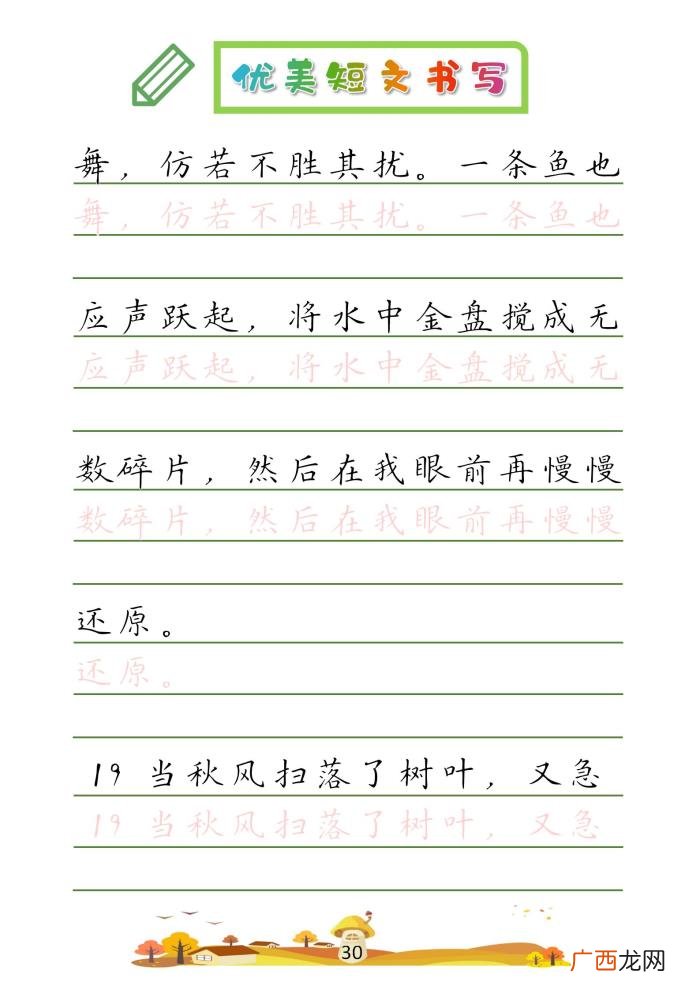 优美短文书写

舞，仿若不胜其扰。一条鱼也
舞，仿若不胜其扰。一条鱼也

应声跃起，将水中金盘搅成无
应声跃起，将水中金盘搅成无

数碎片，然后在我眼前再慢慢
数碎片，然后在我眼前再慢慢

还原。
还原。

19 当秋风扫落了树叶，又急
19 当秋风扫落了树叶，又急

30

广西龙网